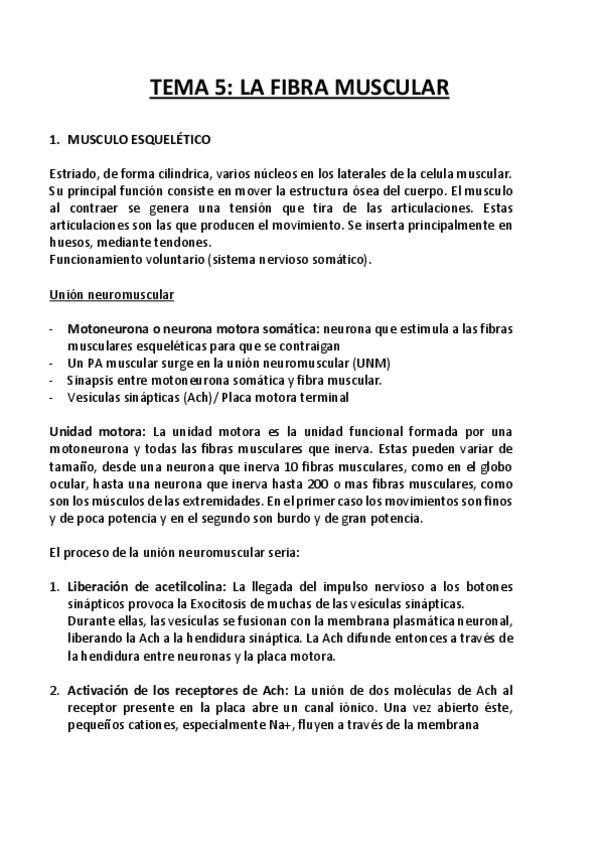 TEMA 5: LA FIBRA MUSCULAR

1. MUSCULO ESQUELÉTICO

Estriado, de forma cilindrica, varios núcleos en los laterales de la celula muscular. Su principal función consiste en mover la estructura ósea del cuerpo. El musculo al contraer se genera una tensión que tira de las articulaciones. Estas articulaciones son las que producen el movimiento. Se inserta principalmente en huesos, mediante tendones.
Funcionamiento voluntario (sistema nervioso somático).

Unión neuromuscular

- Motoneurona o neurona motora somática: neurona que estimula a las fibras musculares esqueléticas para que se contraigan
- Un PA muscular surge en la unión neuromuscular (UNM)
- Sinapsis entre motoneurona somática y fibra muscular.
- Vesículas sinápticas (Ach)/ Placa motora terminal

Unidad motora: La unidad motora es la unidad funcional formada por una motoneurona y todas las fibras musculares que inerva. Estas pueden variar de tamaño, desde una neurona que inerva 10 fibras musculares, como en el globo ocular, hasta una neurona que inerva hasta 200 o mas fibras musculares, como son los músculos de las extremidades. En el primer caso los movimientos son finos y de poca potencia y en el segundo son burdo y de gran potencia.

El proceso de la unión neuromuscular seria:

1. Liberación de acetilcolina: La llegada del impulso nervioso a los botones sinápticos provoca la Exocitosis de muchas de las vesículas sinápticas. Durante ellas, las vesículas se fusionan con la membrana plasmática neuronal, liberando la Ach a la hendidura sináptica. La Ach difunde entonces a través de la hendidura entre neuronas y la placa motora.

2. Activación de los receptores de Ach: La unión de dos moléculas de Ach al receptor presente en la placa abre un canal iónico. Una vez abierto éste, pequeños cationes, especialmente Na+, fluyen a través de la membrana